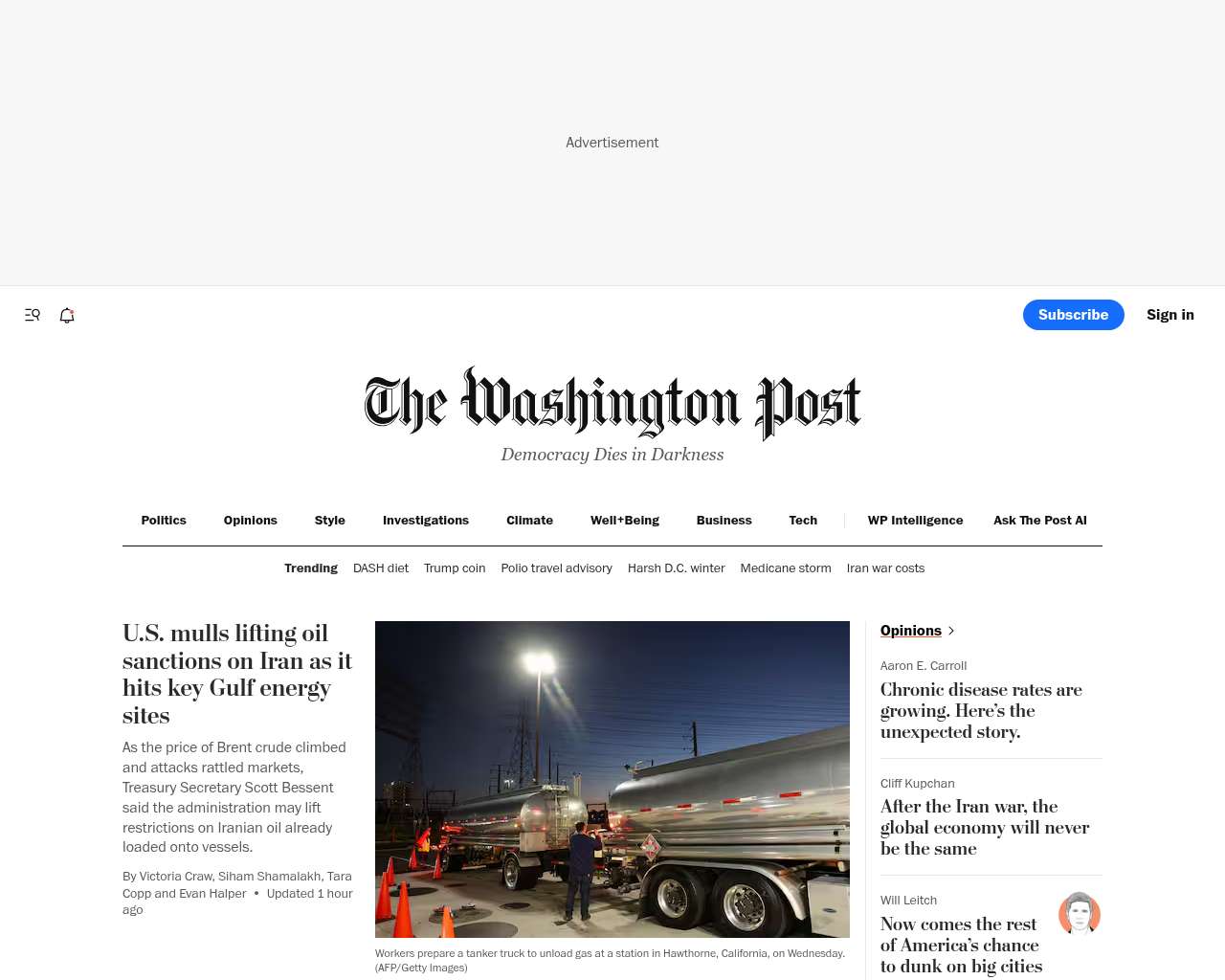 Advertisement

Subscribe

Sign in

The Washington Post

Democracy Dies in Darkness

Politics Opinions Style Investigations Climate Well+Being Business Tech WP Intelligence Ask The Post AI

Trending DASH diet Trump coin Polio travel advisory Harsh D.C. winter Medicane storm Iran war costs

U.S. mulls lifting oil sanctions on Iran as it hits key Gulf energy sites

As the price of Brent crude climbed and attacks rattled markets, Treasury Secretary Scott Bessent said the administration may lift restrictions on Iranian oil already loaded onto vessels.

By Victoria Craw, Siham Shamalakh, Tara Copp and Evan Halper • Updated 1 hour ago

Workers prepare a tanker truck to unload gas at a station in Hawthorne, California, on Wednesday. (AFP/Getty Images)

Opinions

Aaron E. Carroll

Chronic disease rates are growing. Here's the unexpected story.

Cliff Kupchan

After the Iran war, the global economy will never be the same

Will Leitch

Now comes the rest of America's chance to dunk on big cities